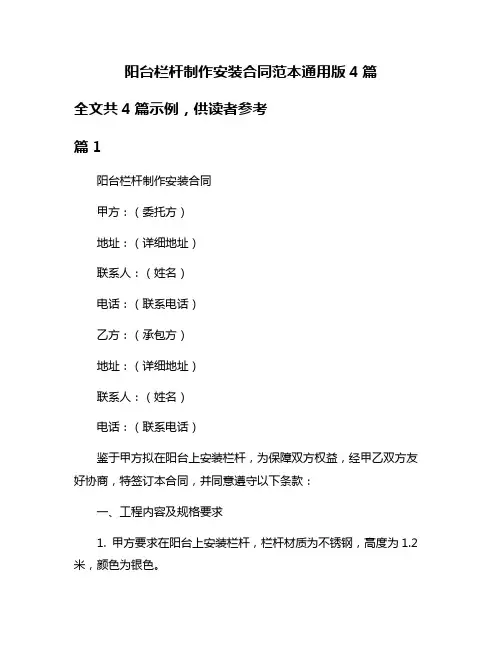 阳台栏杆制作安装合同范本通用版 4 篇

全文共 4 篇示例，供读者参考

篇 1

阳台栏杆制作安装合同

甲方：（委托方）

地址：（详细地址）

联系人：（姓名）

电话：（联系电话）

乙方：（承包方）

地址：（详细地址）

联系人：（姓名）

电话：（联系电话）

鉴于甲方拟在阳台上安装栏杆，为保障双方权益，经甲乙双方友好协商，特签订本合同，并同意遵守以下条款：

一、工程内容及规格要求

1. 甲方要求在阳台上安装栏杆，栏杆材质为不锈钢，高度为 1.2 米，颜色为银色。